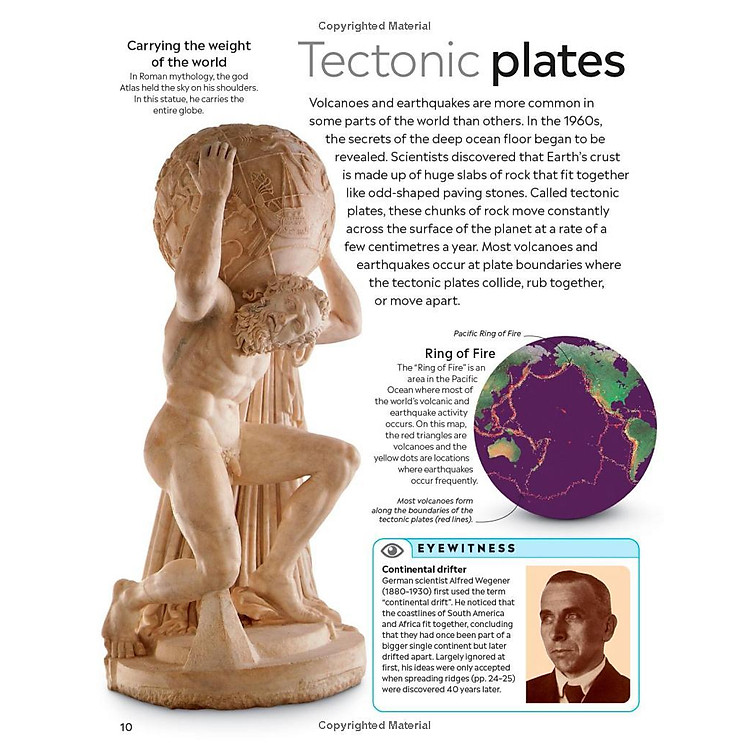 Copyrighted Material

Carrying the weight of the world
In Roman mythology, the god Atlas held the sky on his shoulders. In this statue, he carries the entire globe.

Tectonic plates

Volcanoes and earthquakes are more common in some parts of the world than others. In the 1960s, the secrets of the deep ocean floor began to be revealed. Scientists discovered that Earth's crust is made up of huge slabs of rock that fit together like odd-shaped paving stones. Called tectonic plates, these chunks of rock move constantly across the surface of the planet at a rate of a few centimetres a year. Most volcanoes and earthquakes occur at plate boundaries where the tectonic plates collide, rub together, or move apart.

Pacific Ring of Fire

Ring of Fire
The "Ring of Fire" is an area in the Pacific Ocean where most of the world's volcanic and earthquake activity occurs. On this map, the red triangles are volcanoes and the yellow dots are locations where earthquakes occur frequently.

Most volcanoes form along the boundaries of the tectonic plates (red lines).

EYEWITNESS

Continental drifter
German scientist Alfred Wegener (1880–1930) first used the term "continental drift". He noticed that the coastlines of South America and Africa fit together, concluding that they had once been part of a bigger single continent but later drifted apart. Largely ignored at first, his ideas were only accepted when spreading ridges (pp. 24–25) were discovered 40 years later.

10

Copyrighted Material